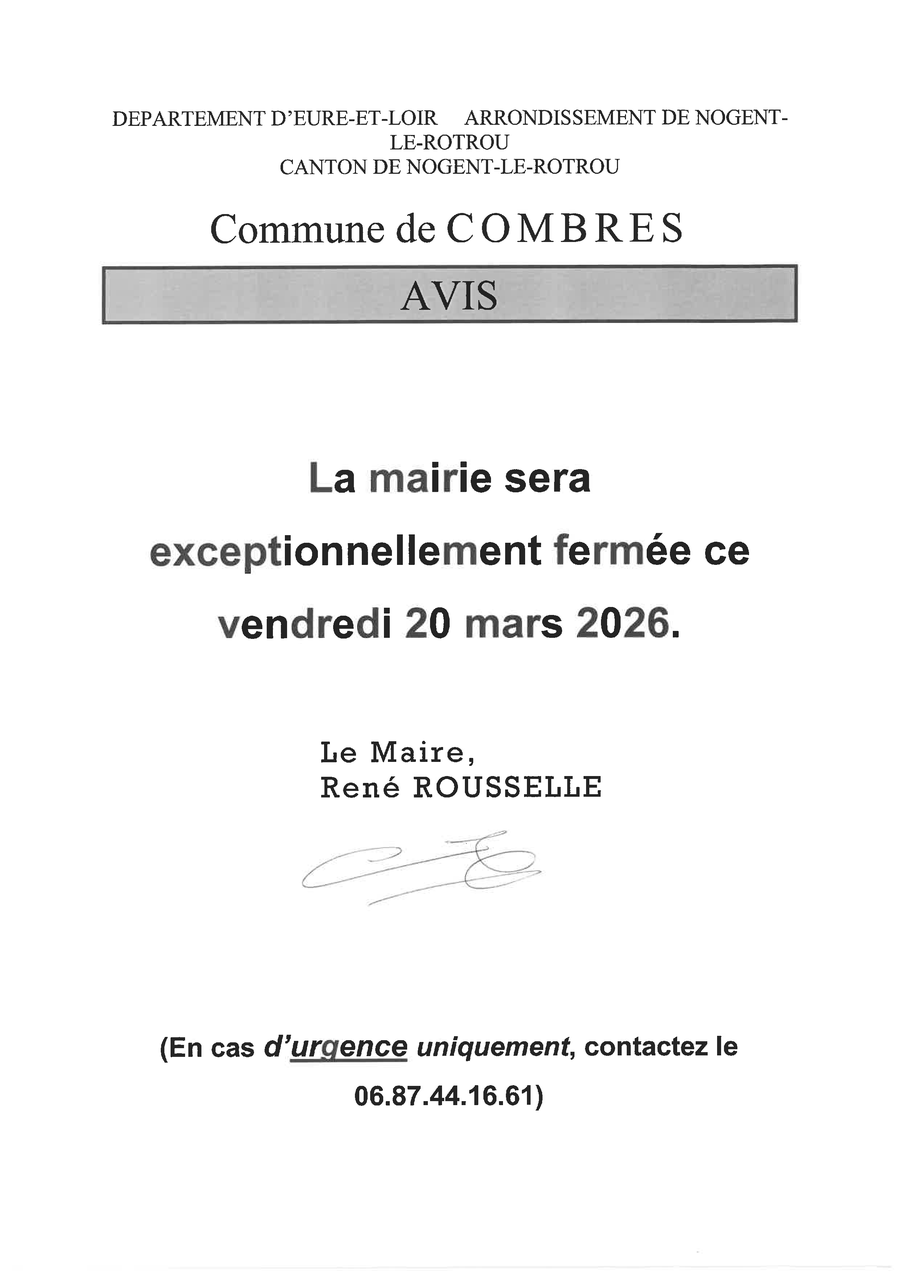 DEPARTEMENT D'EURE-ET-LOIR ARRONDISSEMENT DE NOGENT-LE-ROTROU
CANTON DE NOGENT-LE-ROTROU

Commune de COMBRES

AVIS

La mairie sera exceptionnellement fermée ce vendredi 20 mars 2026.

Le Maire,
René ROUSSELLE

(En cas d'urgence uniquement, contactez le 06.87.44.16.61)